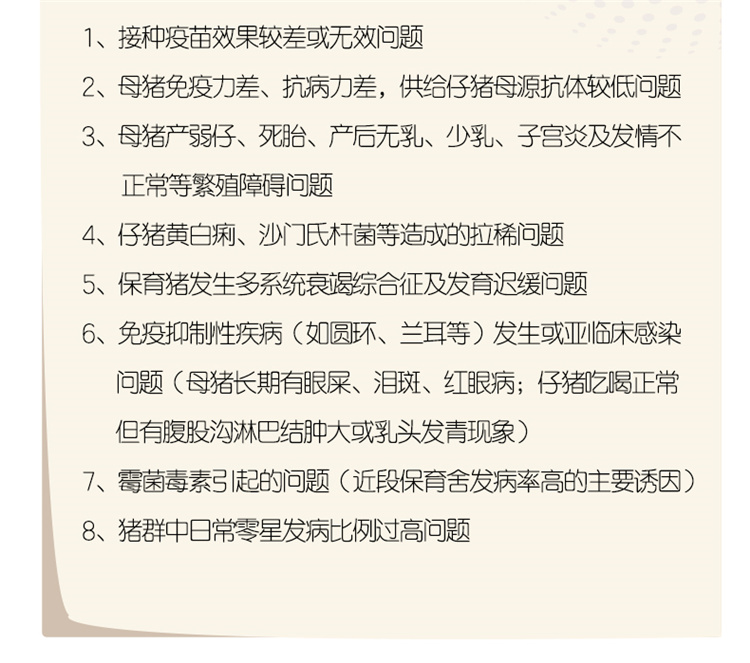 1、接种疫苗效果较差或无效问题

2、母猪免疫力差、抗病力差，供给仔猪母源抗体较低问题

3、母猪产弱仔、死胎、产后无乳、少乳、子宫炎及发情不正常等繁殖障碍问题

4、仔猪黄白痢、沙门氏杆菌等造成的拉稀问题

5、保育猪发生多系统衰竭综合征及发育迟缓问题

6、免疫抑制性疾病（如圆环、兰耳等）发生或亚临床感染问题（母猪长期有眼屎、泪斑、红眼病；仔猪吃喝正常但有腹股沟淋巴结肿大或乳头发青现象）

7、霉菌毒素引起的问题（近段保育舍发病率高的主要诱因）

8、猪群中日常零星发病比例过高问题